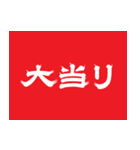 大当り